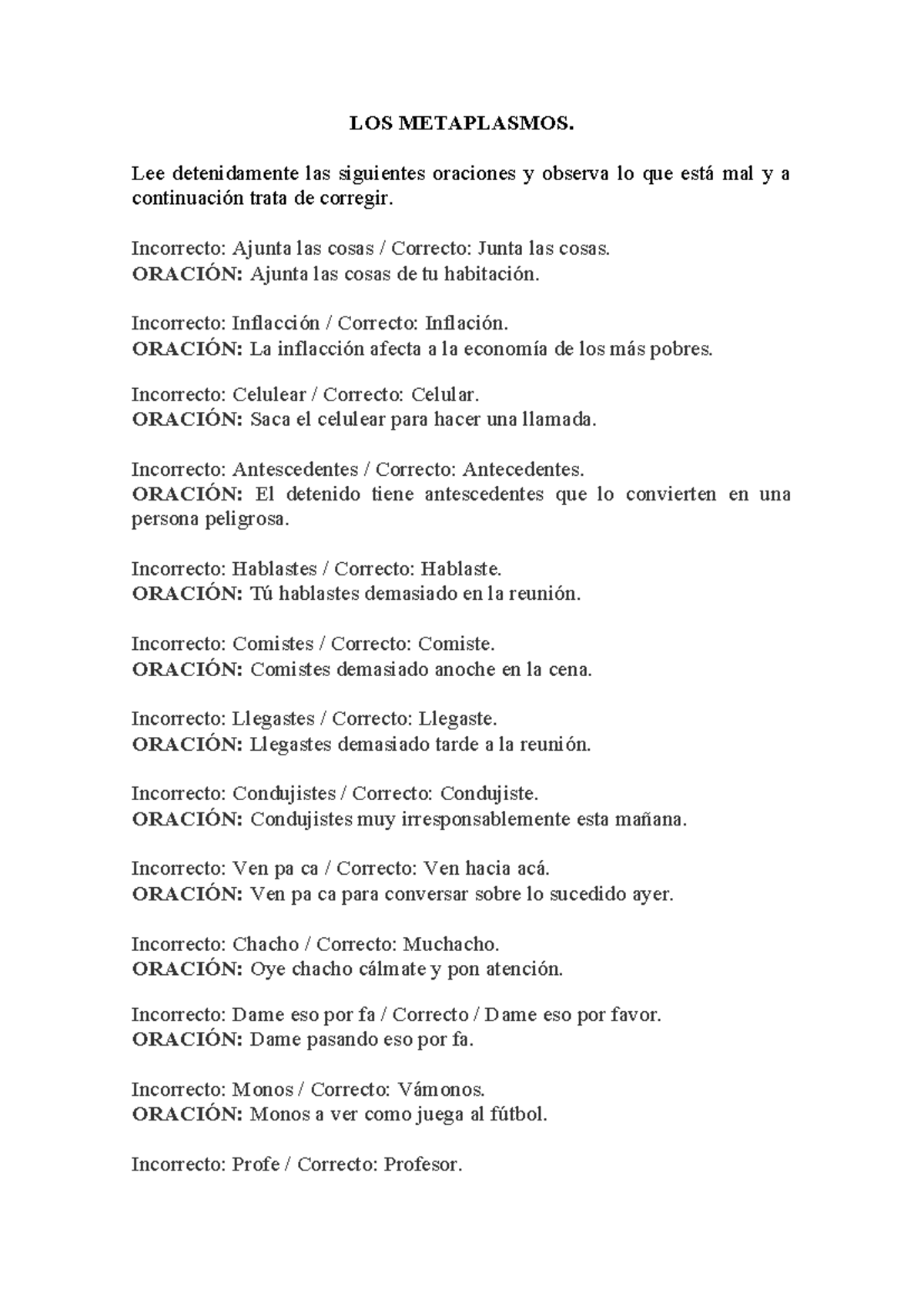 LOS METAPLASMOS.

Lee detenidamente las siguientes oraciones y observa lo que está mal y a continuación trata de corregir.

Incorrecto: Ajunta las cosas / Correcto: Junta las cosas.
ORACIÓN: Ajunta las cosas de tu habitación.

Incorrecto: Inflacción / Correcto: Inflación.
ORACIÓN: La inflacción afecta a la economía de los más pobres.

Incorrecto: Celulear / Correcto: Celular.
ORACIÓN: Saca el celulear para hacer una llamada.

Incorrecto: Antescedentes / Correcto: Antecedentes.
ORACIÓN: El detenido tiene antescedentes que lo convierten en una persona peligrosa.

Incorrecto: Hablastes / Correcto: Hablaste.
ORACIÓN: Tú hablastes demasiado en la reunión.

Incorrecto: Comistes / Correcto: Comiste.
ORACIÓN: Comistes demasiado anoche en la cena.

Incorrecto: Llegastes / Correcto: Llegaste.
ORACIÓN: Llegastes demasiado tarde a la reunión.

Incorrecto: Condujistes / Correcto: Condujiste.
ORACIÓN: Condujistes muy irresponsablemente esta mañana.

Incorrecto: Ven pa ca / Correcto: Ven hacia acá.
ORACIÓN: Ven pa ca para conversar sobre lo sucedido ayer.

Incorrecto: Chacho / Correcto: Muchacho.
ORACIÓN: Oye chacho cálmate y pon atención.

Incorrecto: Dame eso por fa / Correcto / Dame eso por favor.
ORACIÓN: Dame pasando eso por fa.

Incorrecto: Monos / Correcto: Vámonos.
ORACIÓN: Monos a ver como juega al fútbol.

Incorrecto: Profe / Correcto: Profesor.